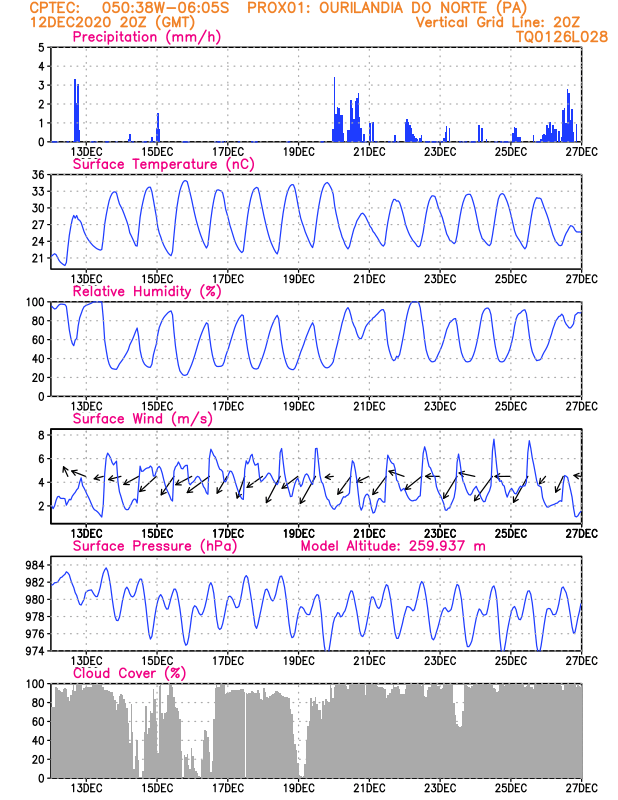 CPTEC: 050:38W-06:05S PROX01: OURILANDIA DO NORTE (PA)
12DEC2020 20Z (GMT)
Vertical Grid Line: 20Z
TQ0126L028

Precipitation (mm/h)
5
4
3
2
1
0
13DEC 15DEC 17DEC 19DEC 21DEC 23DEC 25DEC 27DEC

Surface Temperature (nC)
36
33
30
27
24
21
13DEC 15DEC 17DEC 19DEC 21DEC 23DEC 25DEC 27DEC

Relative Humidity (%)
100
80
60
40
20
0
13DEC 15DEC 17DEC 19DEC 21DEC 23DEC 25DEC 27DEC

Surface Wind (m/s)
8
6
4
2
13DEC 15DEC 17DEC 19DEC 21DEC 23DEC 25DEC 27DEC

Surface Pressure (hPa) Model Altitude: 259.937 m
984
982
980
978
976
974
13DEC 15DEC 17DEC 19DEC 21DEC 23DEC 25DEC 27DEC

Cloud Cover (%)
100
80
60
40
20
0
13DEC 15DEC 17DEC 19DEC 21DEC 23DEC 25DEC 27DEC